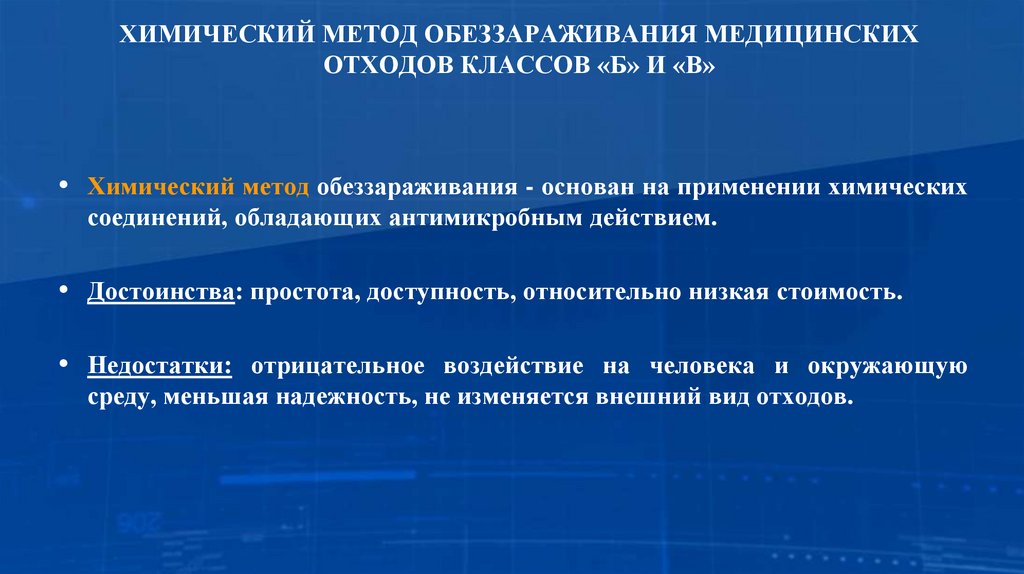 ХИМИЧЕСКИЙ МЕТОД ОБЕЗЗАРАЖИВАНИЯ МЕДИЦИНСКИХ ОТХОДОВ КЛАССОВ «Б» И «В»

• Химический метод обеззараживания - основан на применении химических соединений, обладающих антимикробным действием.

• Достоинства: простота, доступность, относительно низкая стоимость.

• Недостатки: отрицательное воздействие на человека и окружающую среду, меньшая надежность, не изменяется внешний вид отходов.